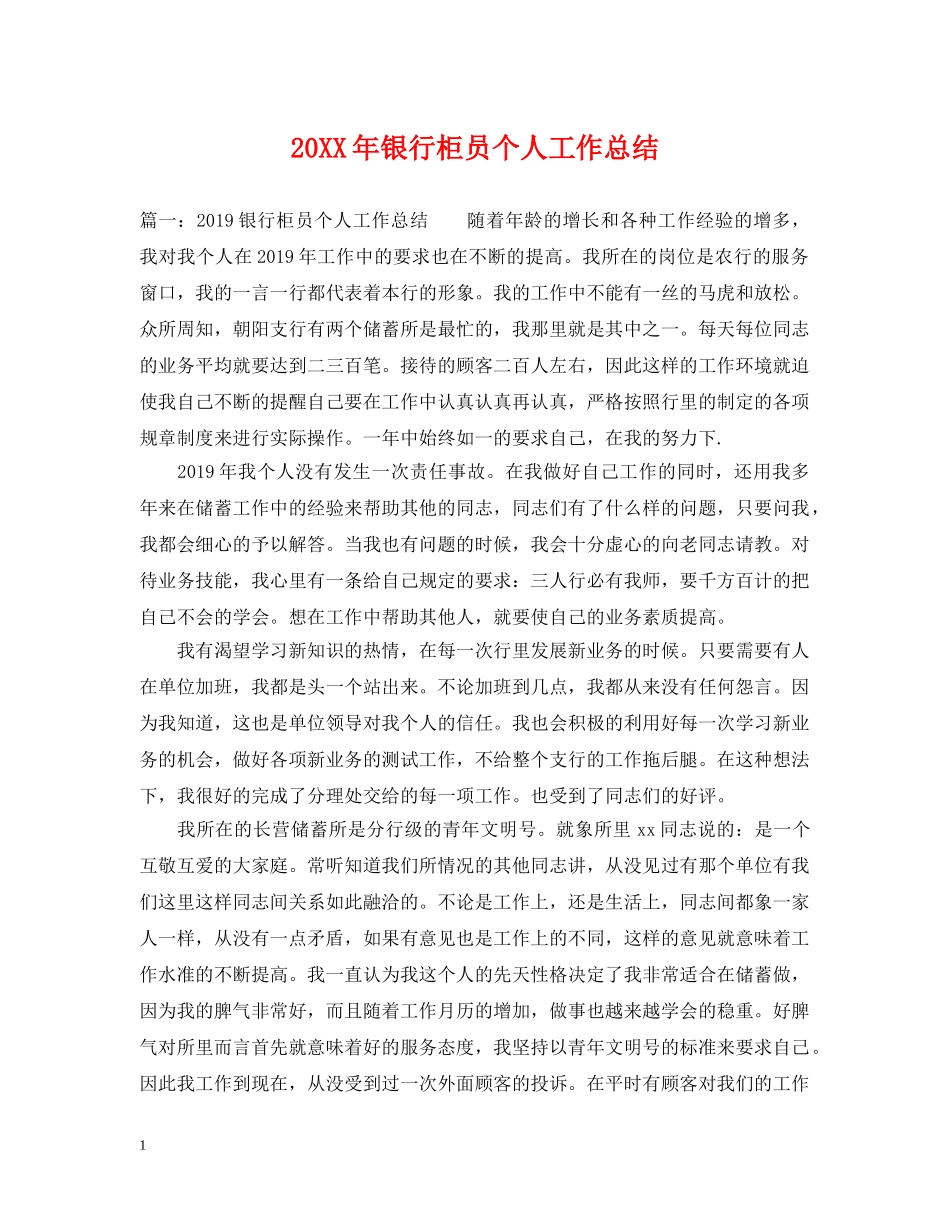 20XX年银行柜员个人工作总结

篇一：2019银行柜员个人工作总结　　随着年龄的增长和各种工作经验的增多，我对我个人在2019年工作中的要求也在不断的提高。我所在的岗位是农行的服务窗口，我的一言一行都代表着本行的形象。我的工作中不能有一丝的马虎和放松。众所周知，朝阳支行有两个储蓄所是最忙的，我那里就是其中之一。每天每位同志的业务平均就要达到二三百笔。接待的顾客二百人左右，因此这样的工作环境就迫使我自己不断的提醒自己要在工作中认真认真再认真，严格按照行里的制定的各项规章制度来进行实际操作。一年中始终如一的要求自己，在我的努力下.

2019年我个人没有发生一次责任事故。在我做好自己工作的同时，还用我多年来在储蓄工作中的经验来帮助其他的同志，同志们有了什么样的问题，只要问我，我都会细心的予以解答。当我也有问题的时候，我会十分虚心的向老同志请教。对待业务技能，我心里有一条给自己规定的要求：三人行必有我师，要千方百计的把自己不会的学会。想在工作中帮助其他人，就要使自己的业务素质提高。

我有渴望学习新知识的热情，在每一次行里发展新业务的时候。只要需要有人在单位加班，我都是头一个站出来。不论加班到几点，我都从来没有任何怨言。因为我知道，这也是单位领导对我个人的信任。我也会积极的利用好每一次学习新业务的机会，做好各项新业务的测试工作，不给整个支行的工作拖后腿。在这种想法下，我很好的完成了分理处交给的每一项工作。也受到了同志们的好评。

我所在的长营储蓄所是分行级的青年文明号。就象所里xx同志说的：是一个互敬互爱的大家庭。常听知道我们所情况的其他同志讲，从没见过有那个单位有我们这里这样同志间关系如此融洽的。不论是工作上，还是生活上，同志间都象一家人一样，从没有一点矛盾，如果有意见也是工作上的不同，这样的意见就意味着工作水准的不断提高。我一直认为我这个人的先天性格决定了我非常适合在储蓄做，因为我的脾气非常好，而且随着工作月历的增加，做事也越来越学会的稳重。好脾气对所里而言首先就意味着好的服务态度，我坚持以青年文明号的标准来要求自己。因此我工作到现在，从没受到过一次外面顾客的投诉。在平时有顾客对我们的工作

1